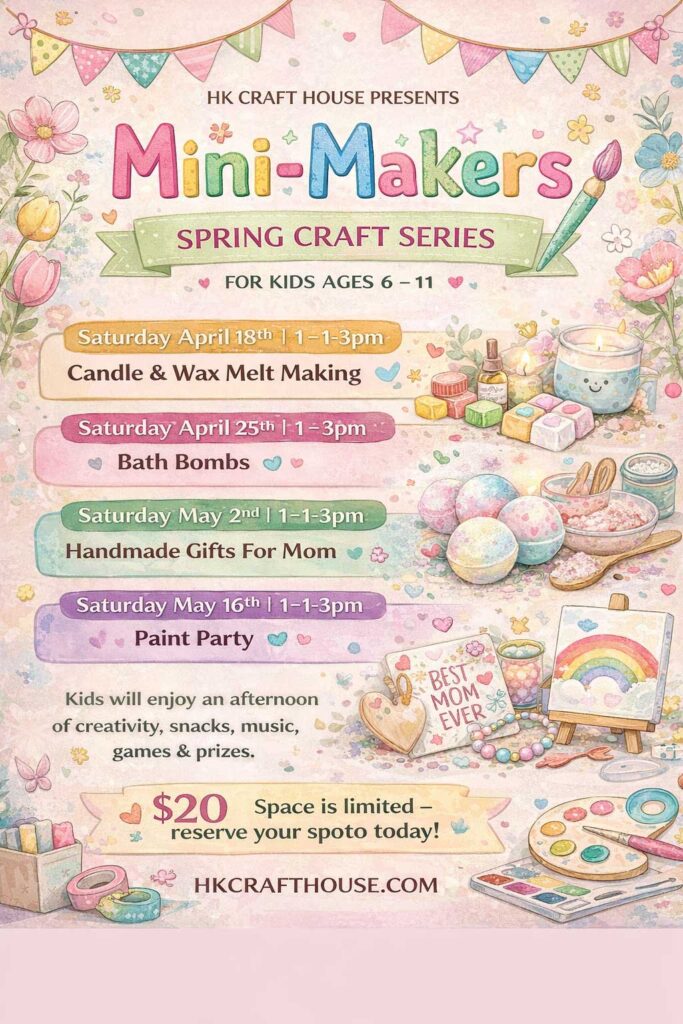 HK CRAFT HOUSE PRESENTS

Mini-Makers

SPRING CRAFT SERIES

FOR KIDS AGES 6 – 11

Saturday April 18th | 1–1-3pm
Candle & Wax Melt Making

Saturday April 25th | 1–3pm
Bath Bombs

Saturday May 2nd | 1–1-3pm
Handmade Gifts For Mom

Saturday May 16th | 1–1-3pm
Paint Party

BEST MOM EVER

Kids will enjoy an afternoon of creativity, snacks, music, games & prizes.

$20 Space is limited – reserve your spoto today!

HKCRAFTHOUSE.COM